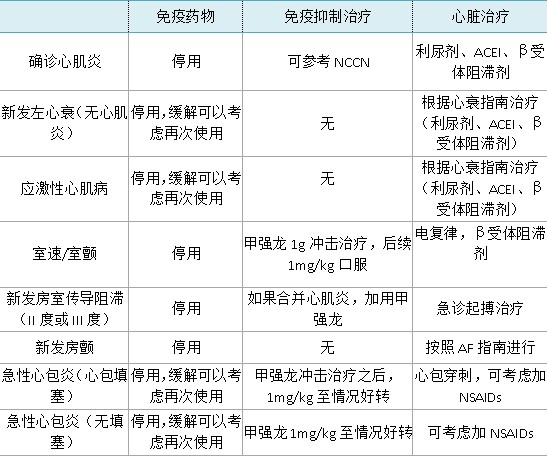 |  | 免疫药物 | 免疫抑制治疗 | 心脏治疗 |
|---|---|---|---|
| 确诊心肌炎 | 停用 | 可参考 NCCN | 利尿剂、ACEI、β受体阻滞剂 |
| 新发左心衰（无心肌炎） | 停用,缓解可以考虑再次使用 | 无 | 根据心衰指南治疗（利尿剂、ACEI、β受体阻滞剂） |
| 应激性心肌病 | 停用,缓解可以考虑再次使用 | 无 | 根据心衰指南治疗（利尿剂、ACEI、β受体阻滞剂） |
| 室速/室颤 | 停用 | 甲强龙 1g 冲击治疗，后续 1mg/kg 口服 | 电复律，β受体阻滞剂 |
| 新发房室传导阻滞（II 度或 III 度） | 停用 | 如果合并心肌炎，加用甲强龙 | 急诊起搏治疗 |
| 新发房颤 | 停用 | 无 | 按照 AF 指南进行 |
| 急性心包炎（心包填塞） | 停用,缓解可以考虑再次使用 | 甲强龙冲击治疗之后，1mg/kg 至情况好转 | 心包穿刺，可考虑加 NSAIDs |
| 急性心包炎（无填塞） | 停用,缓解可以考虑再次使用 | 甲强龙 1mg/kg 至情况好转 | 可考虑加 NSAIDs |